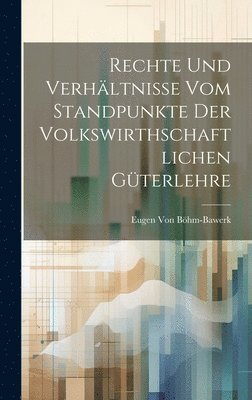 Rechte Und Verhältnisse Vom Standpunkte Der Volkswirthschaft lichen Güterlehre

Eugen Von Böhm-Bawerk